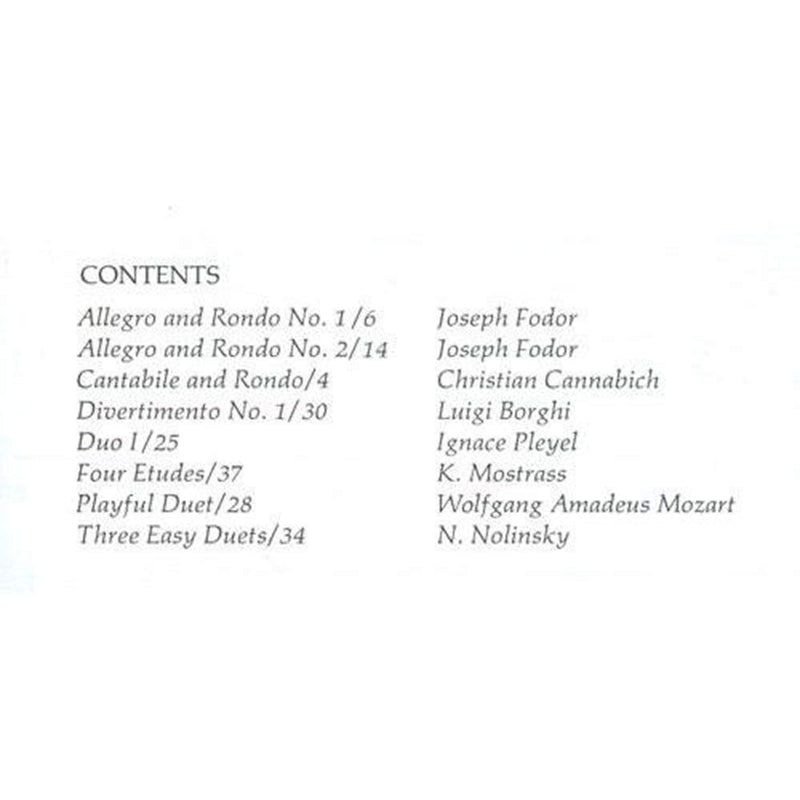 CONTENTS

Allegro and Rondo No. 1/6 Joseph Fodor
Allegro and Rondo No. 2/14 Joseph Fodor
Cantabile and Rondo/4 Christian Cannabich
Divertimento No. 1/30 Luigi Borghi
Duo I/25 Ignace Pleyel
Four Etudes/37 K. Mostrass
Playful Duet/28 Wolfgang Amadeus Mozart
Three Easy Duets/34 N. Nolinsky